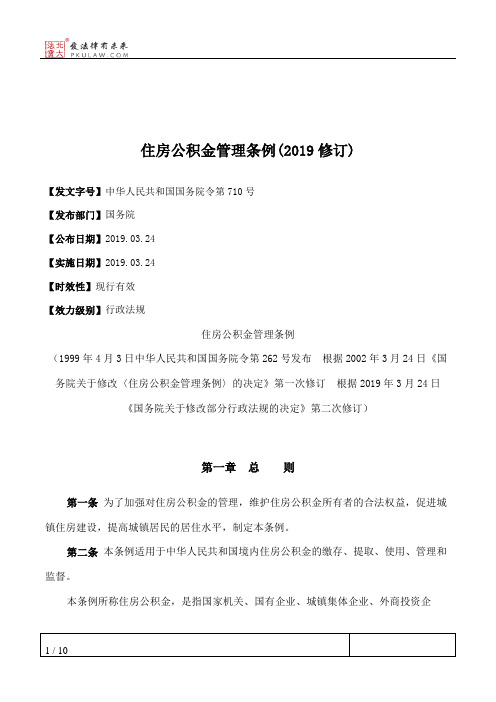 北大法宝 发法律有未来
PKULAW.COM

住房公积金管理条例(2019 修订)

【发文字号】中华人民共和国国务院令第 710 号

【发布部门】国务院

【公布日期】2019.03.24

【实施日期】2019.03.24

【时效性】现行有效

【效力级别】行政法规

住房公积金管理条例

（1999 年 4 月 3 日中华人民共和国国务院令第 262 号发布　根据 2002 年 3 月 24 日《国务院关于修改〈住房公积金管理条例〉的决定》第一次修订　根据 2019 年 3 月 24 日《国务院关于修改部分行政法规的决定》第二次修订）

第一章　总　　则

第一条 为了加强对住房公积金的管理，维护住房公积金所有者的合法权益，促进城镇住房建设，提高城镇居民的居住水平，制定本条例。

第二条 本条例适用于中华人民共和国境内住房公积金的缴存、提取、使用、管理和监督。

本条例所称住房公积金，是指国家机关、国有企业、城镇集体企业、外商投资企

1 / 10